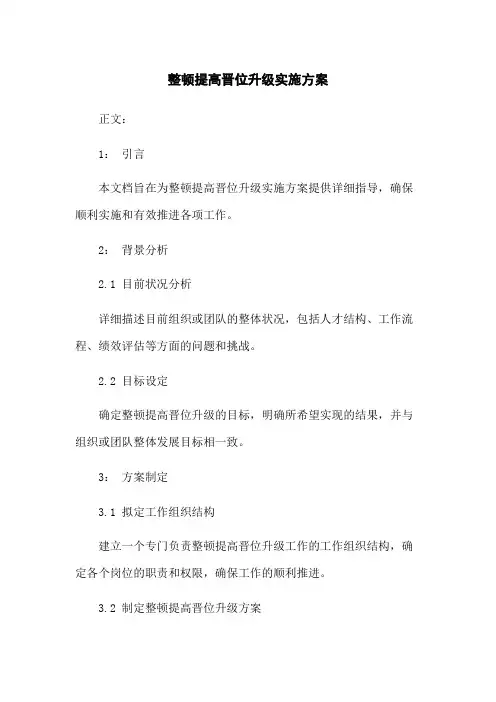 整顿提高晋位升级实施方案

正文：

1： 引言

本文档旨在为整顿提高晋位升级实施方案提供详细指导，确保顺利实施和有效推进各项工作。

2： 背景分析

2.1 目前状况分析

详细描述目前组织或团队的整体状况，包括人才结构、工作流程、绩效评估等方面的问题和挑战。

2.2 目标设定

确定整顿提高晋位升级的目标，明确所希望实现的结果，并与组织或团队整体发展目标相一致。

3： 方案制定

3.1 拟定工作组织结构

建立一个专门负责整顿提高晋位升级工作的工作组织结构，确定各个岗位的职责和权限，确保工作的顺利推进。

3.2 制定整顿提高晋位升级方案